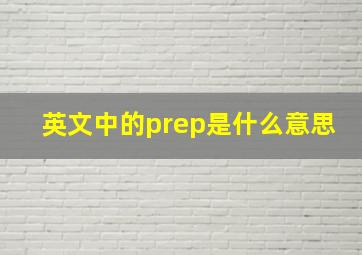 英文中的prep是什么意思